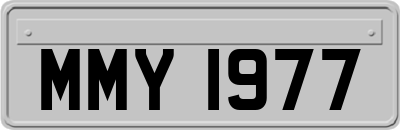 MMY 1977